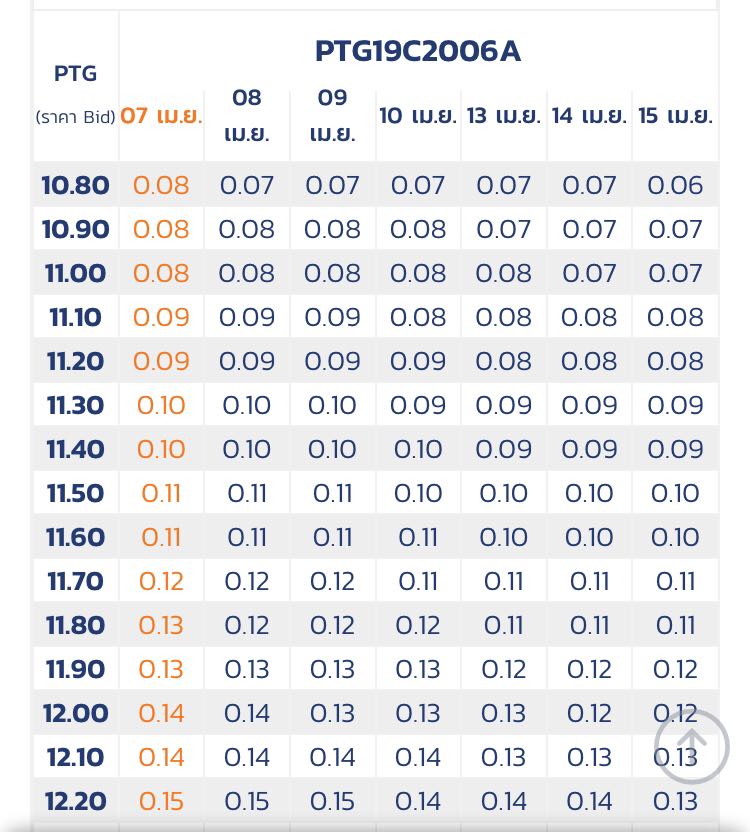 | PTG (ราคา Bid) | PTG19C2006A | | | | | | |
|---|---|---|---|---|---|---|---|
| | 07 เม.ย. | 08 เม.ย. | 09 เม.ย. | 10 เม.ย. | 13 เม.ย. | 14 เม.ย. | 15 เม.ย. |
| 10.80 | 0.08 | 0.07 | 0.07 | 0.07 | 0.07 | 0.07 | 0.06 |
| 10.90 | 0.08 | 0.08 | 0.08 | 0.08 | 0.07 | 0.07 | 0.07 |
| 11.00 | 0.08 | 0.08 | 0.08 | 0.08 | 0.08 | 0.07 | 0.07 |
| 11.10 | 0.09 | 0.09 | 0.09 | 0.08 | 0.08 | 0.08 | 0.08 |
| 11.20 | 0.09 | 0.09 | 0.09 | 0.09 | 0.08 | 0.08 | 0.08 |
| 11.30 | 0.10 | 0.10 | 0.10 | 0.09 | 0.09 | 0.09 | 0.09 |
| 11.40 | 0.10 | 0.10 | 0.10 | 0.10 | 0.09 | 0.09 | 0.09 |
| 11.50 | 0.11 | 0.11 | 0.11 | 0.10 | 0.10 | 0.10 | 0.10 |
| 11.60 | 0.11 | 0.11 | 0.11 | 0.11 | 0.10 | 0.10 | 0.10 |
| 11.70 | 0.12 | 0.12 | 0.12 | 0.11 | 0.11 | 0.11 | 0.11 |
| 11.80 | 0.13 | 0.12 | 0.12 | 0.12 | 0.11 | 0.11 | 0.11 |
| 11.90 | 0.13 | 0.13 | 0.13 | 0.13 | 0.12 | 0.12 | 0.12 |
| 12.00 | 0.14 | 0.14 | 0.13 | 0.13 | 0.13 | 0.12 | 0.12 |
| 12.10 | 0.14 | 0.14 | 0.14 | 0.14 | 0.13 | 0.13 | 0.13 |
| 12.20 | 0.15 | 0.15 | 0.15 | 0.14 | 0.14 | 0.14 | 0.13 |